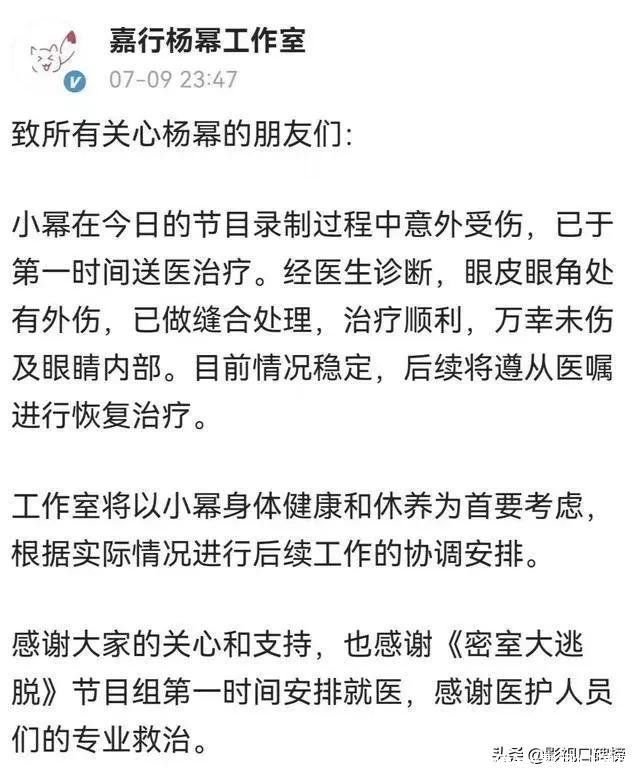 嘉行杨幂工作室
07-09 23:47

致所有关心杨幂的朋友们:

小幂在今日的节目录制过程中意外受伤，已于第一时间送医治疗。经医生诊断，眼皮眼角处有外伤，已做缝合处理，治疗顺利，万幸未伤及眼睛内部。目前情况稳定，后续将遵从医嘱进行恢复治疗。

工作室将以小幂身体健康和休养为首要考虑，根据实际情况进行后续工作的协调安排。

感谢大家的关心和支持，也感谢《密室大逃脱》节目组第一时间安排就医，感谢医护人员们的专业救治。

头条 @影视口碑榜